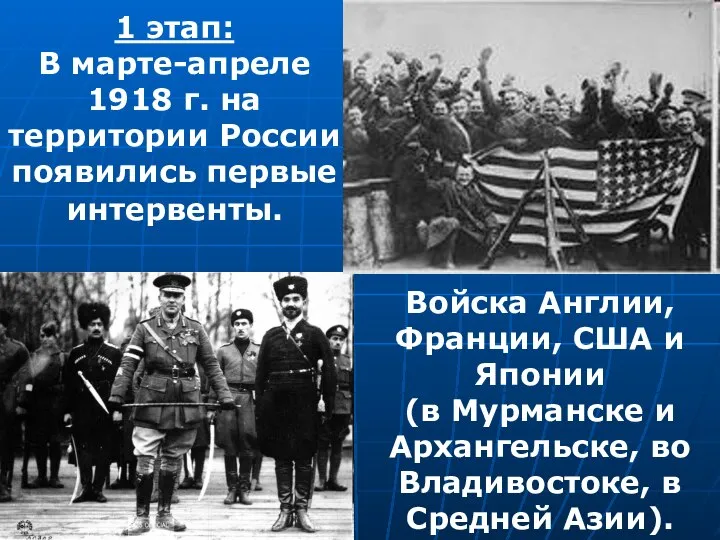 1 этап:
В марте-апреле 1918 г. на территории России появились первые интервенты.

Войска Англии, Франции, США и Японии (в Мурманске и Архангельске, во Владивостоке, в Средней Азии).